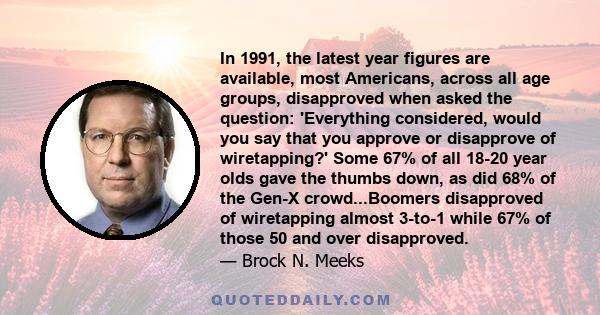 In 1991, the latest year figures are available, most Americans, across all age groups, disapproved when asked the question: 'Everything considered, would you say that you approve or disapprove of wiretapping?' Some 67% of all 18-20 year olds gave the thumbs down, as did 68% of the Gen-X crowd...Boomers disapproved of wiretapping almost 3-to-1 while 67% of those 50 and over disapproved.
— Brock N. Meeks

QUOTEDDAILY.COM